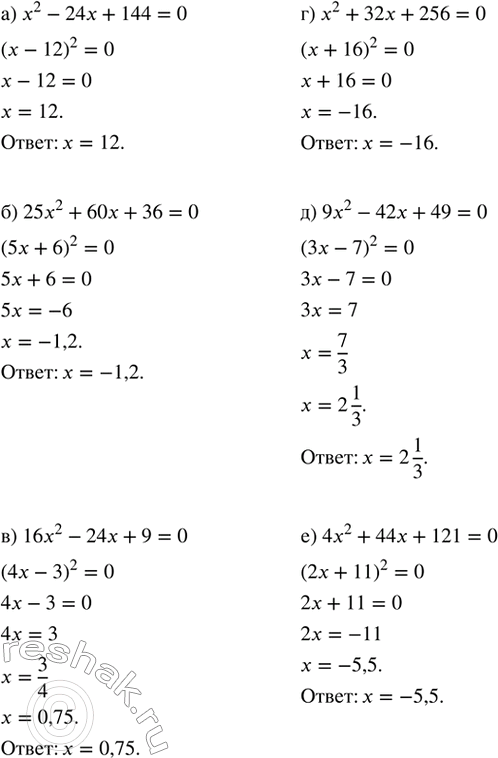 а) $x^2 - 24x + 144 = 0$
$(x - 12)^2 = 0$
$x - 12 = 0$
$x = 12.$
Ответ: $x = 12.$

б) $25x^2 + 60x + 36 = 0$
$(5x + 6)^2 = 0$
$5x + 6 = 0$
$5x = -6$
$x = -1{,}2.$
Ответ: $x = -1{,}2.$

в) $16x^2 - 24x + 9 = 0$
$(4x - 3)^2 = 0$
$4x - 3 = 0$
$4x = 3$
$x = \frac{3}{4}$
$x = 0{,}75.$
Ответ: $x = 0{,}75.$

г) $x^2 + 32x + 256 = 0$
$(x + 16)^2 = 0$
$x + 16 = 0$
$x = -16.$
Ответ: $x = -16.$

д) $9x^2 - 42x + 49 = 0$
$(3x - 7)^2 = 0$
$3x - 7 = 0$
$3x = 7$
$x = \frac{7}{3}$
$x = 2\frac{1}{3}.$
Ответ: $x = 2\frac{1}{3}.$

е) $4x^2 + 44x + 121 = 0$
$(2x + 11)^2 = 0$
$2x + 11 = 0$
$2x = -11$
$x = -5{,}5.$
Ответ: $x = -5{,}5.$

reshak.ru